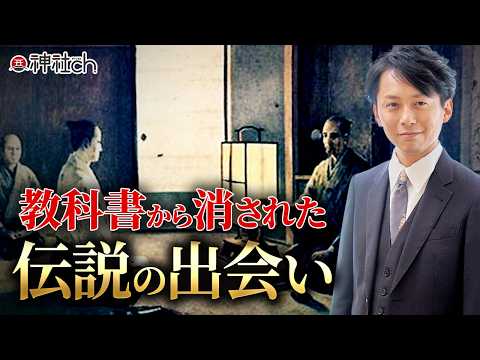 神社ch

教科書から消された
伝説の出会い